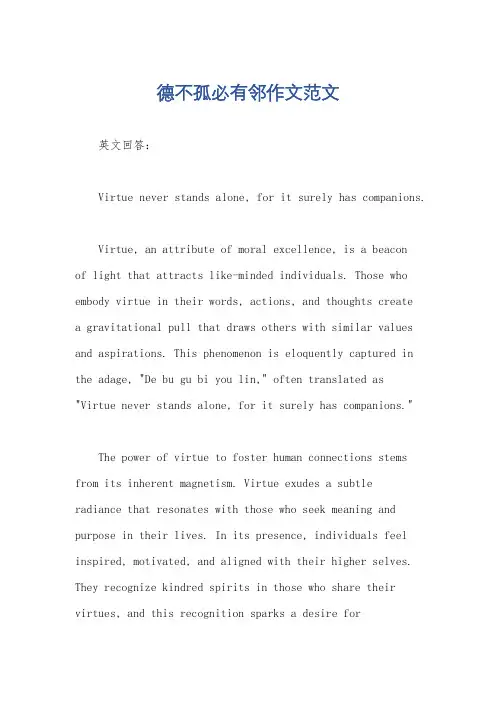 德不孤必有邻作文范文

英文回答：

Virtue never stands alone, for it surely has companions.

Virtue, an attribute of moral excellence, is a beacon of light that attracts like-minded individuals. Those who embody virtue in their words, actions, and thoughts create a gravitational pull that draws others with similar values and aspirations. This phenomenon is eloquently captured in the adage, "De bu gu bi you lin," often translated as "Virtue never stands alone, for it surely has companions."

The power of virtue to foster human connections stems from its inherent magnetism. Virtue exudes a subtle radiance that resonates with those who seek meaning and purpose in their lives. In its presence, individuals feel inspired, motivated, and aligned with their higher selves. They recognize kindred spirits in those who share their virtues, and this recognition sparks a desire for